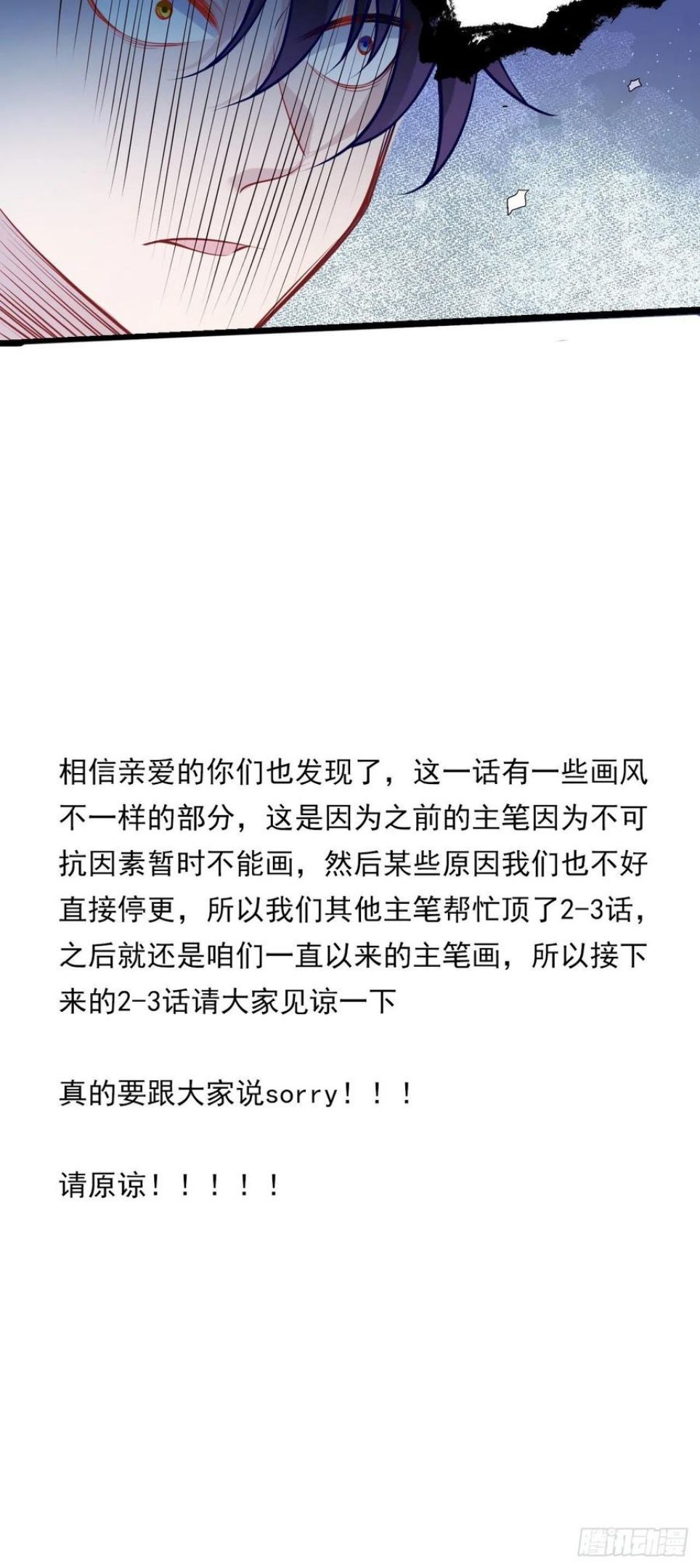 相信亲爱的你们也发现了，这一话有一些画风不一样的部分，这是因为之前的主笔因为不可抗因素暂时不能画，然后某些原因我们也不好直接停更，所以我们其他主笔帮忙顶了2-3话，之后就还是咱们一直以来的主笔画，所以接下来的2-3话请大家见谅一下

真的要跟大家说sorry！！！

请原谅！！！！！

腾讯动漫